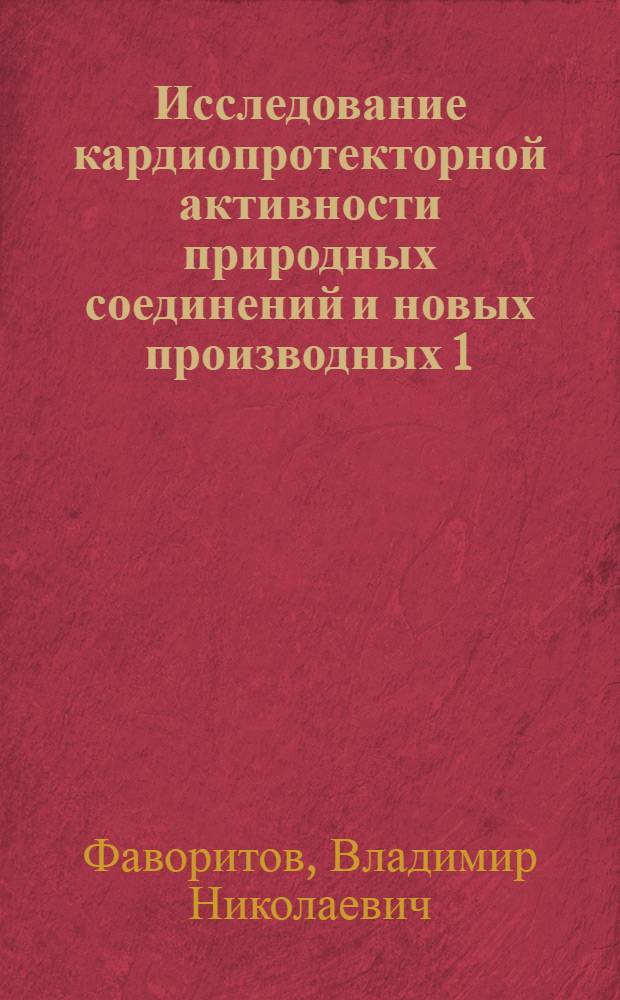 Исследование кардиопротекторной активности природных соединений и новых производных 1

Фаворитов, Владимир Николаевич